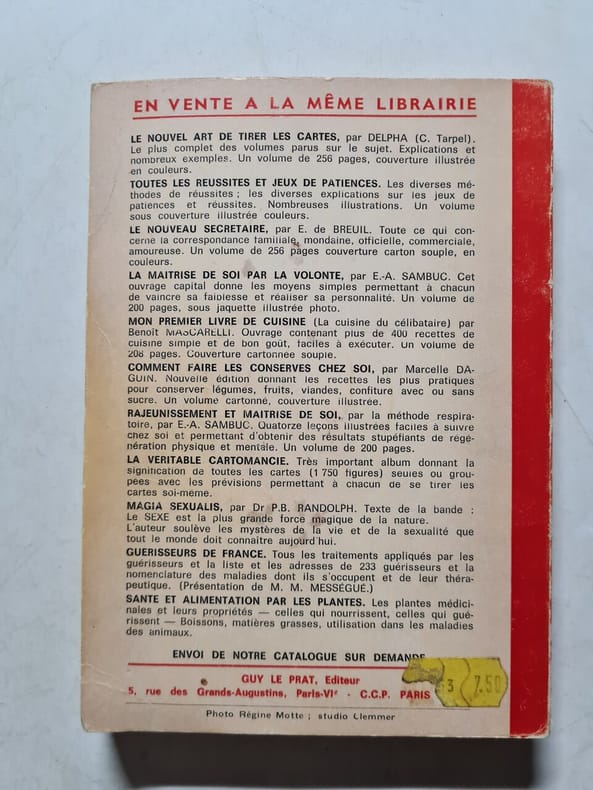 EN VENTE A LA MÊME LIBRAIRIE

LE NOUVEL ART DE TIRER LES CARTES, par DELPHA (C. Tarpel). Le plus complet des volumes parus sur le sujet. Explications et nombreux exemples. Un volume de 256 pages, couverture illustrée en couleurs.

TOUTES LES REUSSITES ET JEUX DE PATIENCES. Les diverses méthodes de réussites ; les diverses explications sur les jeux de patiences et réussites. Nombreuses illustrations. Un volume sous couverture illustrée couleurs.

LE NOUVEAU SECRETAIRE, par E. de BREUIL. Toute ce qui concerne la correspondance familiale, mondaine, officielle, commerciale, amoureuse. Un volume de 256 pages couverture carton souple, en couleurs.

LA MAITRISE DE SOI PAR LA VOLONTE, par E.-A. SAMBUC. Cet ouvrage capital donne les moyens simples permettant à chacun de vaincre sa faiblesse et réaliser sa personnalité. Un volume de 200 pages, sous jaquette illustrée photo.

MON PREMIER LIVRE DE CUISINE (La cuisine du célibataire) par Benoît MASCARELLI. Ouvrage contenant plus de 400 recettes de cuisine simple et de bon goût, faciles à exécuter. Un volume de 208 pages. Couverture cartonnée souple.

COMMENT FAIRE LES CONSERVES CHEZ SOI, par Marcelle DAGUIN. Nouvelle édition donnant les recettes les plus pratiques pour conserver légumes, fruits, viandes, confiture avec ou sans sucre. Un volume cartonné, couverture illustrée.

RAJEUNISSEMENT ET MAITRISE DE SOI, par la méthode respiratoire, par E.-A. SAMBUC. Quatorze leçons illustrées faciles à suivre chez soi et permettant d'obtenir des résultats stupéfiants de régénération physique et mentale. Un volume de 200 pages.

LA VERITABLE CARTOMANCIE. Très important album donnant la signification de toutes les cartes (1 750 figures) seules ou groupées avec les prévisions permettant à chacun de se tirer les cartes soi-même.

MAGIA SEXUALIS, par Dr P.B. RANDOLPH. Texte de la bande : Le SEXE est la plus grande force magique de la nature. L'auteur soulève les mystères de la vie et de la sexualité que tout le monde doit connaître aujourd'hui.

GUERISSEURS DE FRANCE. Tous les traitements appliqués par les guérisseurs et la liste et les adresses de 233 guérisseurs et la nomenclature des maladies dont ils s'occupent et de leur thérapeutique. (Présentation de M. M. MESSÉGUÉ.)

SANTE ET ALIMENTATION PAR LES PLANTES. Les plantes médicinales et leurs propriétés — celles qui nourrissent, celles qui guérissent — Boissons, matières grasses, utilisation dans les maladies des animaux.

ENVOI DE NOTRE CATALOGUE SUR DEMANDE

GUY LE PRAT, Editeur
5, rue des Grands-Augustins, Paris-VIe - C.C.P. PARIS

3 7.50

Photo Régine Motte ; studio Clemmer